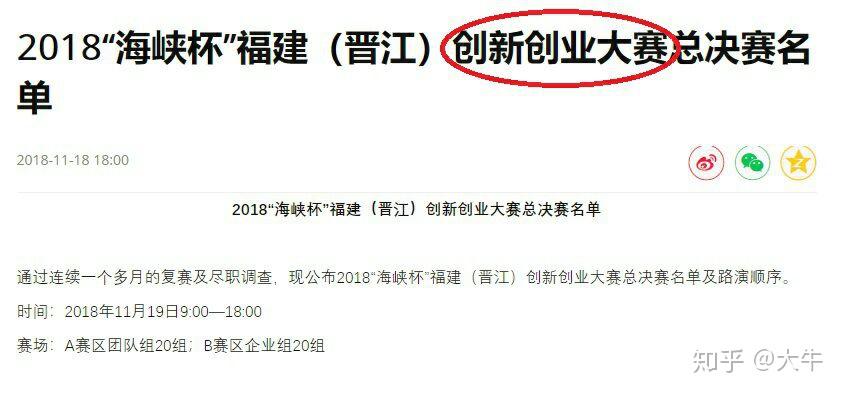 2018“海峡杯”福建（晋江）创新创业大赛总决赛名单

2018-11-18 18:00

2018“海峡杯”福建（晋江）创新创业大赛总决赛名单

通过连续一个多月的复赛及尽职调查，现公布2018“海峡杯”福建（晋江）创新创业大赛总决赛名单及路演顺序。

时间：2018年11月19日9:00—18:00

赛场：A赛区团队组20组；B赛区企业组20组

知乎 @大牛